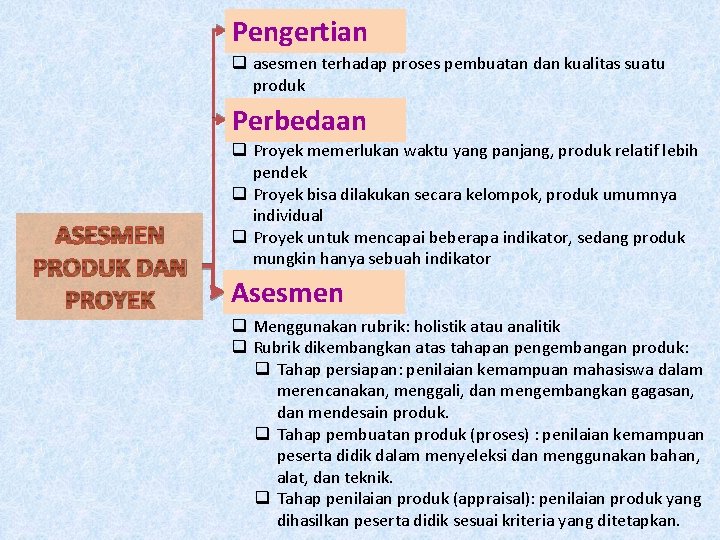 ASESMEN PRODUK DAN PROYEK

Pengertian

❑ asesmen terhadap proses pembuatan dan kualitas suatu produk

Perbedaan

❑ Proyek memerlukan waktu yang panjang, produk relatif lebih pendek
❑ Proyek bisa dilakukan secara kelompok, produk umumnya individual
❑ Proyek untuk mencapai beberapa indikator, sedang produk mungkin hanya sebuah indikator

Asesmen

❑ Menggunakan rubrik: holistik atau analitik
❑ Rubrik dikembangkan atas tahapan pengembangan produk:
❑ Tahap persiapan: penilaian kemampuan mahasiswa dalam merencanakan, menggali, dan mengembangkan gagasan, dan mendesain produk.
❑ Tahap pembuatan produk (proses) : penilaian kemampuan peserta didik dalam menyeleksi dan menggunakan bahan, alat, dan teknik.
❑ Tahap penilaian produk (appraisal): penilaian produk yang dihasilkan peserta didik sesuai kriteria yang ditetapkan.